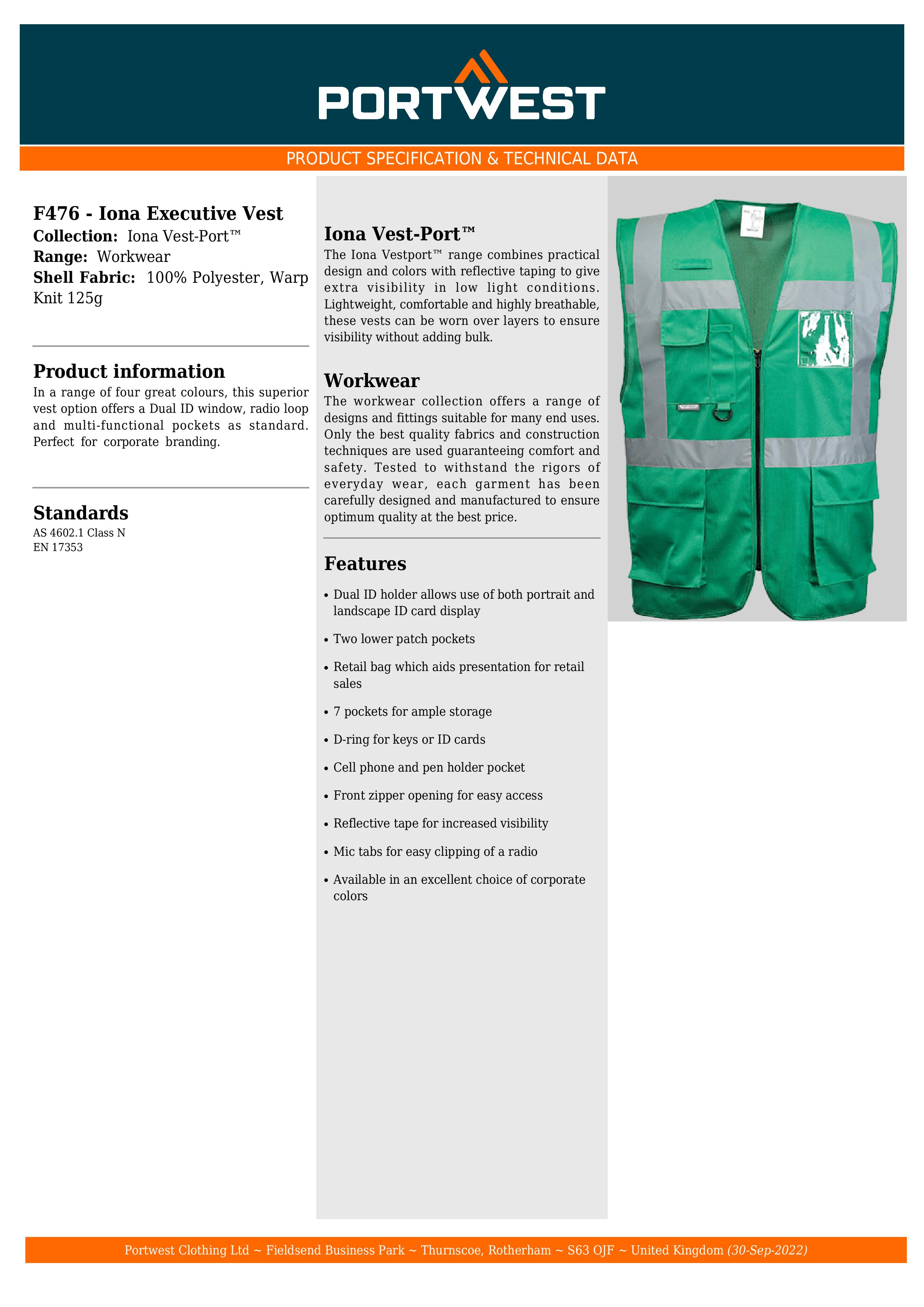 PORTWEST

PRODUCT SPECIFICATION & TECHNICAL DATA

F476 - Iona Executive Vest
Collection: Iona Vest-Port™
Range: Workwear
Shell Fabric: 100% Polyester, Warp Knit 125g

Product information
In a range of four great colours, this superior vest option offers a Dual ID window, radio loop and multi-functional pockets as standard. Perfect for corporate branding.

Standards
AS 4602.1 Class N
EN 17353

Iona Vest-Port™
The Iona Vestport™ range combines practical design and colors with reflective taping to give extra visibility in low light conditions. Lightweight, comfortable and highly breathable, these vests can be worn over layers to ensure visibility without adding bulk.

Workwear
The workwear collection offers a range of designs and fittings suitable for many end uses. Only the best quality fabrics and construction techniques are used guaranteeing comfort and safety. Tested to withstand the rigors of everyday wear, each garment has been carefully designed and manufactured to ensure optimum quality at the best price.

Features
• Dual ID holder allows use of both portrait and landscape ID card display
• Two lower patch pockets
• Retail bag which aids presentation for retail sales
• 7 pockets for ample storage
• D-ring for keys or ID cards
• Cell phone and pen holder pocket
• Front zipper opening for easy access
• Reflective tape for increased visibility
• Mic tabs for easy clipping of a radio
• Available in an excellent choice of corporate colors

Portwest Clothing Ltd ~ Fieldsend Business Park ~ Thurnscoe, Rotherham ~ S63 OJF ~ United Kingdom (30-Sep-2022)